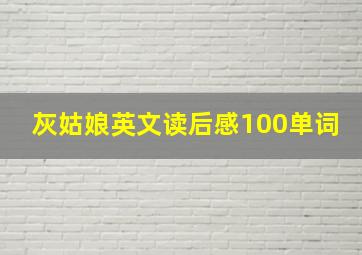 灰姑娘英文读后感100单词